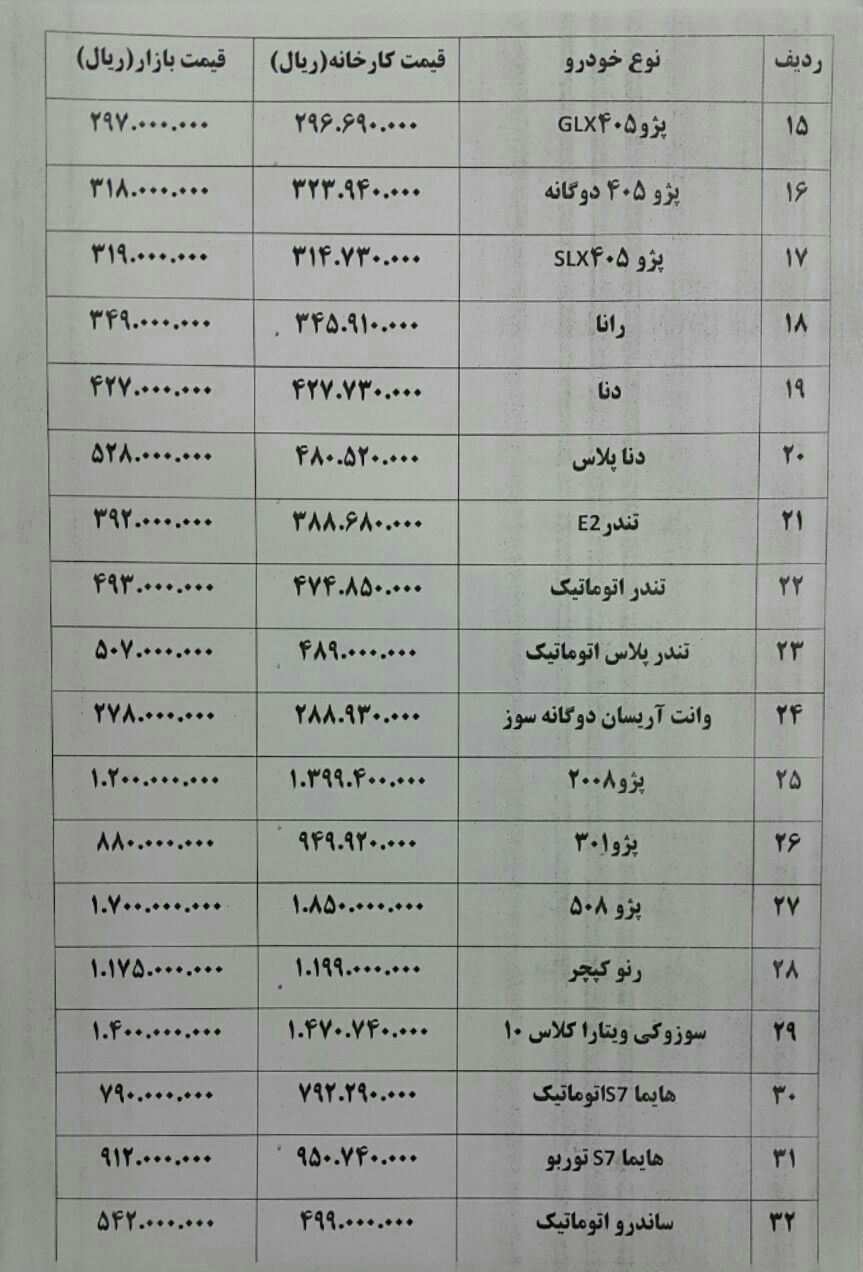 | ردیف | نوع خودرو | قیمت کارخانه(ریال) | قیمت بازار(ریال) |
|---|---|---|---|
| ۱۵ | پژو۴۰۵GLX | ۲۹۶.۶۹۰.۰۰۰ | ۲۹۷.۰۰۰.۰۰۰ |
| ۱۶ | پژو ۴۰۵ دوگانه | ۳۲۳.۹۴۰.۰۰۰ | ۳۱۸.۰۰۰.۰۰۰ |
| ۱۷ | پژو ۴۰۵SLX | ۳۱۴.۷۳۰.۰۰۰ | ۳۱۹.۰۰۰.۰۰۰ |
| ۱۸ | رانا | ۳۴۵.۹۱۰.۰۰۰ | ۳۴۹.۰۰۰.۰۰۰ |
| ۱۹ | دنا | ۴۲۷.۷۳۰.۰۰۰ | ۴۲۷.۰۰۰.۰۰۰ |
| ۲۰ | دنا پلاس | ۴۸۰.۵۲۰.۰۰۰ | ۵۲۸.۰۰۰.۰۰۰ |
| ۲۱ | تندرE2 | ۳۸۸.۶۸۰.۰۰۰ | ۳۹۲.۰۰۰.۰۰۰ |
| ۲۲ | تندر اتوماتیک | ۴۷۴.۸۵۰.۰۰۰ | ۴۹۳.۰۰۰.۰۰۰ |
| ۲۳ | تندر پلاس اتوماتیک | ۴۸۹.۰۰۰.۰۰۰ | ۵۰۷.۰۰۰.۰۰۰ |
| ۲۴ | وانت آریسان دوگانه سوز | ۲۸۸.۹۳۰.۰۰۰ | ۲۷۸.۰۰۰.۰۰۰ |
| ۲۵ | پژو۲۰۰۸ | ۱.۳۹۹.۴۰۰.۰۰۰ | ۱.۲۰۰.۰۰۰.۰۰۰ |
| ۲۶ | پژو۳۰۱ | ۹۴۹.۹۲۰.۰۰۰ | ۸۸۰.۰۰۰.۰۰۰ |
| ۲۷ | پژو ۵۰۸ | ۱.۸۵۰.۰۰۰.۰۰۰ | ۱.۷۰۰.۰۰۰.۰۰۰ |
| ۲۸ | رنو کپچر | ۱.۱۹۹.۰۰۰.۰۰۰ | ۱.۱۷۵.۰۰۰.۰۰۰ |
| ۲۹ | سوزوکی ویتارا کلاس ۱۰ | ۱.۴۷۰.۷۴۰.۰۰۰ | ۱.۴۰۰.۰۰۰.۰۰۰ |
| ۳۰ | هایما S7اتوماتیک | ۷۹۲.۲۹۰.۰۰۰ | ۷۹۰.۰۰۰.۰۰۰ |
| ۳۱ | هایما S7 توربو | ۹۵۰.۷۴۰.۰۰۰ | ۹۱۲.۰۰۰.۰۰۰ |
| ۳۲ | ساندرو اتوماتیک | ۴۹۹.۰۰۰.۰۰۰ | ۵۴۲.۰۰۰.۰۰۰ |